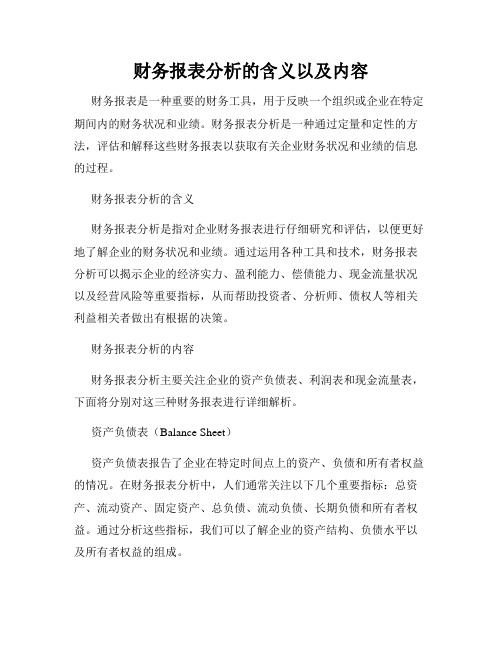 财务报表分析的含义以及内容

财务报表是一种重要的财务工具，用于反映一个组织或企业在特定期间内的财务状况和业绩。财务报表分析是一种通过定量和定性的方法，评估和解释这些财务报表以获取有关企业财务状况和业绩的信息的过程。

财务报表分析的含义

财务报表分析是指对企业财务报表进行仔细研究和评估，以便更好地了解企业的财务状况和业绩。通过运用各种工具和技术，财务报表分析可以揭示企业的经济实力、盈利能力、偿债能力、现金流量状况以及经营风险等重要指标，从而帮助投资者、分析师、债权人等相关利益相关者做出有根据的决策。

财务报表分析的内容

财务报表分析主要关注企业的资产负债表、利润表和现金流量表，下面将分别对这三种财务报表进行详细解析。

资产负债表（Balance Sheet）

资产负债表报告了企业在特定时间点上的资产、负债和所有者权益的情况。在财务报表分析中，人们通常关注以下几个重要指标：总资产、流动资产、固定资产、总负债、流动负债、长期负债和所有者权益。通过分析这些指标，我们可以了解企业的资产结构、负债水平以及所有者权益的组成。